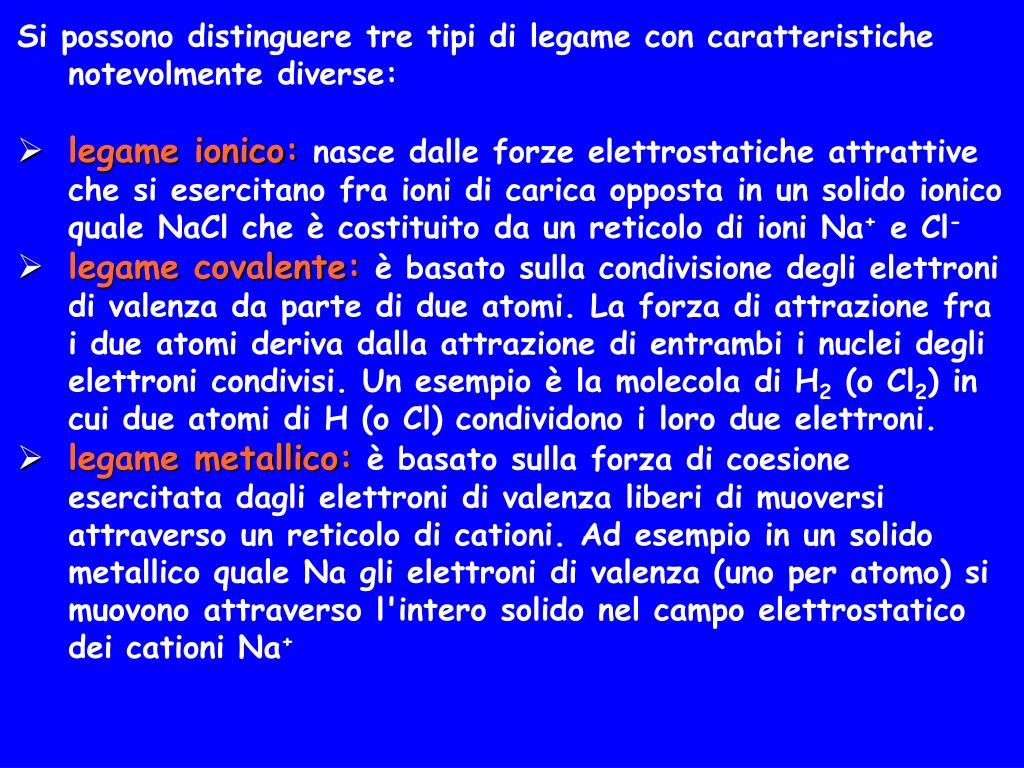 Si possono distinguere tre tipi di legame con caratteristiche notevolmente diverse:

➢ legame ionico: nasce dalle forze elettrostatiche attrattive che si esercitano fra ioni di carica opposta in un solido ionico quale NaCl che è costituito da un reticolo di ioni $Na^+$ e $Cl^-$

➢ legame covalente: è basato sulla condivisione degli elettroni di valenza da parte di due atomi. La forza di attrazione fra i due atomi deriva dalla attrazione di entrambi i nuclei degli elettroni condivisi. Un esempio è la molecola di $H_2$ (o $Cl_2$) in cui due atomi di H (o Cl) condividono i loro due elettroni.

➢ legame metallico: è basato sulla forza di coesione esercitata dagli elettroni di valenza liberi di muoversi attraverso un reticolo di cationi. Ad esempio in un solido metallico quale Na gli elettroni di valenza (uno per atomo) si muovono attraverso l'intero solido nel campo elettrostatico dei cationi $Na^+$